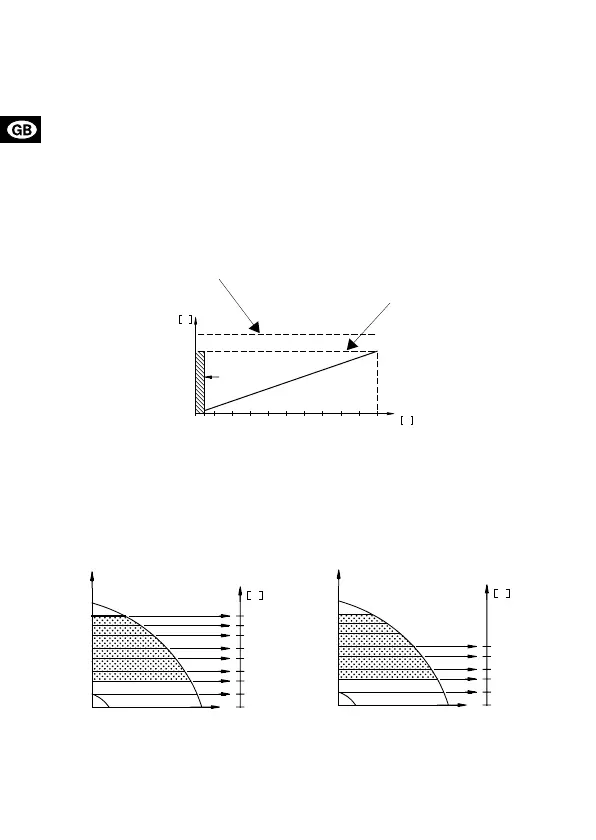 GB

[ ]

[ ]

[ ]

[ ]